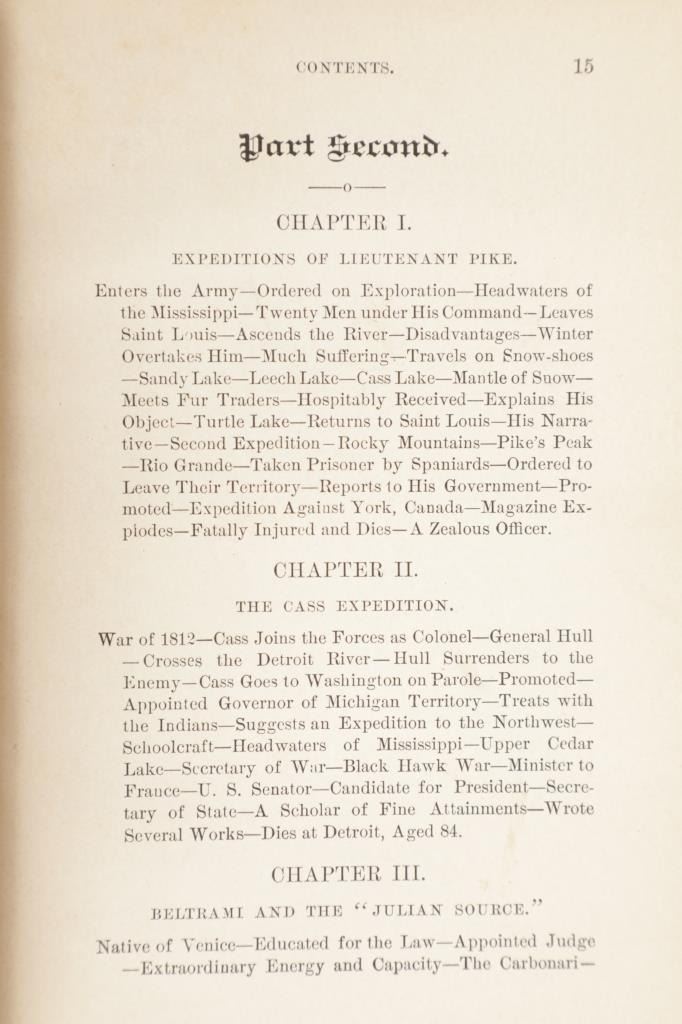 CONTENTS. 15

Part Second.

——o——

CHAPTER I.

EXPEDITIONS OF LIEUTENANT PIKE.

Enters the Army—Ordered on Exploration—Headwaters of the Mississippi—Twenty Men under His Command—Leaves Saint Louis—Ascends the River—Disadvantages—Winter Overtakes Him—Much Suffering—Travels on Snow-shoes—Sandy Lake—Leech Lake—Cass Lake—Mantle of Snow—Meets Fur Traders—Hospitably Received—Explains His Object—Turtle Lake—Returns to Saint Louis—His Narrative—Second Expedition—Rocky Mountains—Pike's Peak—Rio Grande—Taken Prisoner by Spaniards—Ordered to Leave Their Territory—Reports to His Government—Promoted—Expedition Against York, Canada—Magazine Explodes—Fatally Injured and Dies—A Zealous Officer.

CHAPTER II.

THE CASS EXPEDITION.

War of 1812—Cass Joins the Forces as Colonel—General Hull—Crosses the Detroit River—Hull Surrenders to the Enemy—Cass Goes to Washington on Parole—Promoted—Appointed Governor of Michigan Territory—Treats with the Indians—Suggests an Expedition to the Northwest—Schoolcraft—Headwaters of Mississippi—Upper Cedar Lake—Secretary of War—Black Hawk War—Minister to France—U. S. Senator—Candidate for President—Secretary of State—A Scholar of Fine Attainments—Wrote Several Works—Dies at Detroit, Aged 84.

CHAPTER III.

BELTRAMI AND THE "JULIAN SOURCE."

Native of Venice—Educated for the Law—Appointed Judge—Extraordinary Energy and Capacity—The Carbonari—